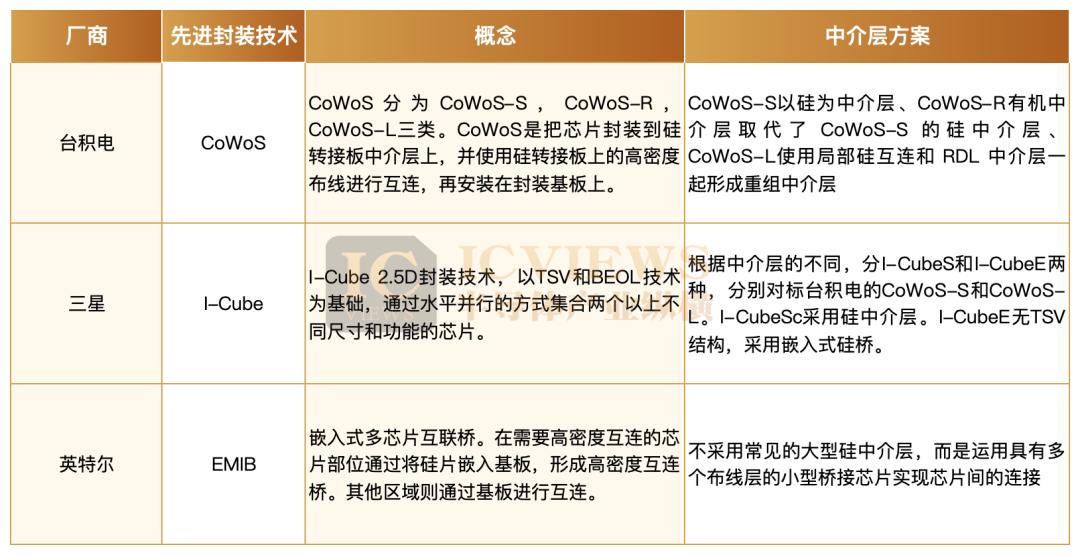 | 厂商 | 先进封装技术 | 概念 | 中介层方案 |
|---|---|---|---|
| 台积电 | CoWoS | CoWoS 分为 CoWoS-S， CoWoS-R，CoWoS-L三类。CoWoS是把芯片封装到硅转接板中介层上，并使用硅转接板上的高密度布线进行互连，再安装在封装基板上。 | CoWoS-S以硅为中介层、CoWoS-R有机中介层取代了 CoWoS-S 的硅中介层、CoWoS-L使用局部硅互连和 RDL 中介层一起形成重组中介层 |
| 三星 | I-Cube | I-Cube 2.5D封装技术，以TSV和BEOL技术为基础，通过水平并行的方式集合两个以上不同尺寸和功能的芯片。 | 根据中介层的不同，分I-CubeS和I-CubeE两种，分别对标台积电的CoWoS-S和CoWoS-L。I-CubeSc采用硅中介层。I-CubeE无TSV结构，采用嵌入式硅桥。 |
| 英特尔 | EMIB | 嵌入式多芯片互联桥。在需要高密度互连的芯片部位通过将硅片嵌入基板，形成高密度互连桥。其他区域则通过基板进行互连。 | 不采用常见的大型硅中介层，而是运用具有多个布线层的小型桥接芯片实现芯片间的连接 |

ICVIEWS